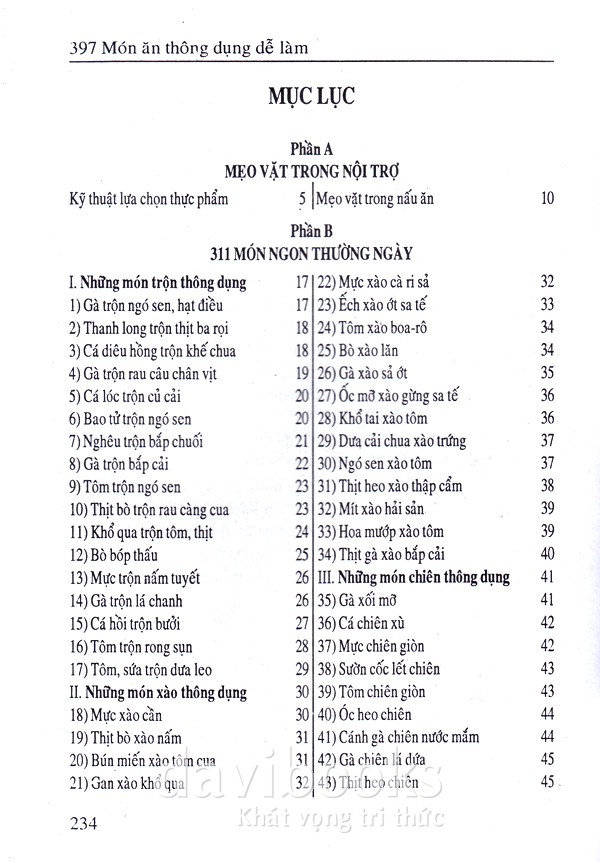 397 Món ăn thông dụng dễ làm

MỤC LỤC

Phần A
MẸO VẶT TRONG NỘI TRỢ

Kỹ thuật lựa chọn thực phẩm 5

Mẹo vặt trong nấu ăn 10

Phần B
311 MÓN NGON THƯỜNG NGÀY

I. Những món trộn thông dụng 17
1) Gà trộn ngó sen, hạt điều 17
2) Thanh long trộn thịt ba rọi 18
3) Cá diêu hồng trộn khế chua 18
4) Gà trộn rau câu chân vịt 19
5) Cá lóc trộn củ cải 20
6) Bao tử trộn ngó sen 20
7) Nghêu trộn bắp chuối 21
8) Gà trộn bắp cải 22
9) Tôm trộn ngó sen 23
10) Thịt bò trộn rau càng cua 23
11) Khổ qua trộn tôm, thịt 24
12) Bò bóp thấu 25
13) Mực trộn nấm tuyết 26
14) Gà trộn lá chanh 26
15) Cá hồi trộn bưởi 27
16) Tôm trộn rong sụn 28
17) Tôm, sứa trộn dưa leo 29
II. Những món xào thông dụng 30
18) Mực xào cần 30
19) Thịt bò xào nấm 31
20) Bún miến xào tôm cua 31
21) Gan xào khổ qua 32

22) Mực xào cà ri sả 32
23) Ếch xào ớt sa tế 33
24) Tôm xào boa-rô 34
25) Bò xào lăn 34
26) Gà xào sả ớt 35
27) Ốc mỡ xào gừng sa tế 36
28) Khổ tai xào tôm 36
29) Dưa cải chua xào trứng 37
30) Ngó sen xào tôm 37
31) Thịt heo xào thập cẩm 38
32) Mít xào hải sản 39
33) Hoa mướp xào tôm 39
34) Thịt gà xào bắp cải 40
III. Những món chiên thông dụng 41
35) Gà xối mỡ 41
36) Cá chiên xù 42
37) Mực chiên giòn 42
38) Sườn cốc lết chiên 43
39) Tôm chiên giòn 43
40) Ốc heo chiên 44
41) Cánh gà chiên nước mắm 44
42) Gà chiên lá dứa 45
43) Thịt heo chiên 45

234

davibooks
Khát vọng tri thức